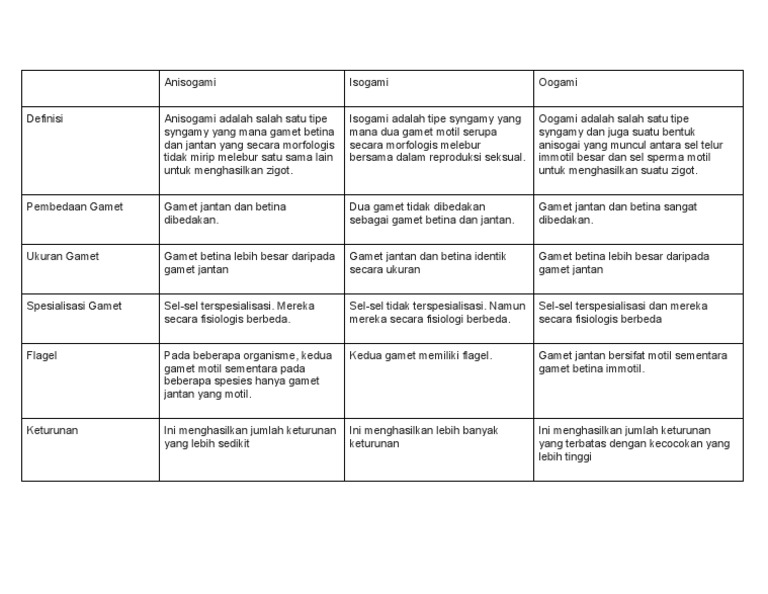 | | Anisogami | Isogami | Oogami |
|---|---|---|---|
| Definisi | Anisogami adalah salah satu tipe syngamy yang mana gamet betina dan jantan yang secara morfologis tidak mirip melebur satu sama lain untuk menghasilkan zigot. | Isogami adalah tipe syngamy yang mana dua gamet motil serupa secara morfologis melebur bersama dalam reproduksi seksual. | Oogami adalah salah satu tipe syngamy dan juga suatu bentuk anisogai yang muncul antara sel telur immotil besar dan sel sperma motil untuk menghasilkan suatu zigot. |
| Pembedaan Gamet | Gamet jantan dan betina dibedakan. | Dua gamet tidak dibedakan sebagai gamet betina dan jantan. | Gamet jantan dan betina sangat dibedakan. |
| Ukuran Gamet | Gamet betina lebih besar daripada gamet jantan | Gamet jantan dan betina identik secara ukuran | Gamet betina lebih besar daripada gamet jantan |
| Spesialisasi Gamet | Sel-sel terspesialisasi. Mereka secara fisiologis berbeda. | Sel-sel tidak terspesialisasi. Namun mereka secara fisiologi berbeda. | Sel-sel terspesialisasi dan mereka secara fisiologis berbeda |
| Flagel | Pada beberapa organisme, kedua gamet motil sementara pada beberapa spesies hanya gamet jantan yang motil. | Kedua gamet memiliki flagel. | Gamet jantan bersifat motil sementara gamet betina immotil. |
| Keturunan | Ini menghasilkan jumlah keturunan yang lebih sedikit | Ini menghasilkan lebih banyak keturunan | Ini menghasilkan jumlah keturunan yang terbatas dengan kecocokan yang lebih tinggi |